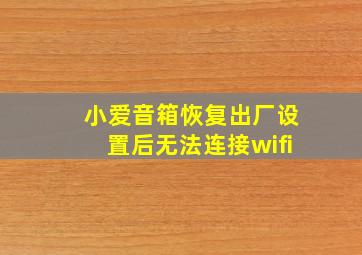 小爱音箱恢复出厂设置后无法连接wifi